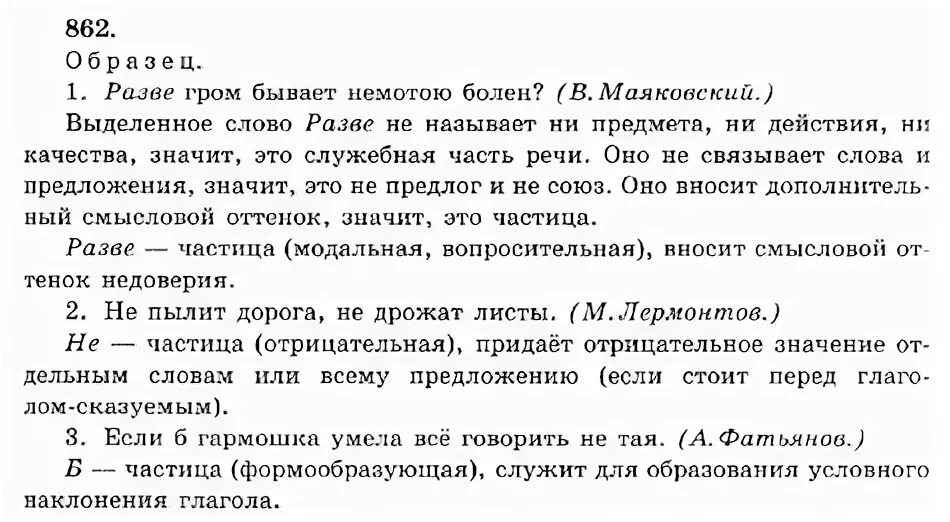 862.
Образец.
1. Разве гром бывает немотою болен? (В. Маяковский.)
Выделенное слово Разве не называет ни предмета, ни действия, ни качества, значит, это служебная часть речи. Оно не связывает слова и предложения, значит, это не предлог и не союз. Оно вносит дополнительный смысловой оттенок, значит, это частица.
Разве — частица (модальная, вопросительная), вносит смысловой оттенок недоверия.
2. Не пылит дорога, не дрожат листы. (М. Лермонтов.)
Не — частица (отрицательная), придаёт отрицательное значение отдельным словам или всему предложению (если стоит перед глаголом-сказуемым).
3. Если б гармошка умела всё говорить не тая. (А. Фатьянов.)
Б — частица (формообразующая), служит для образования условного наклонения глагола.